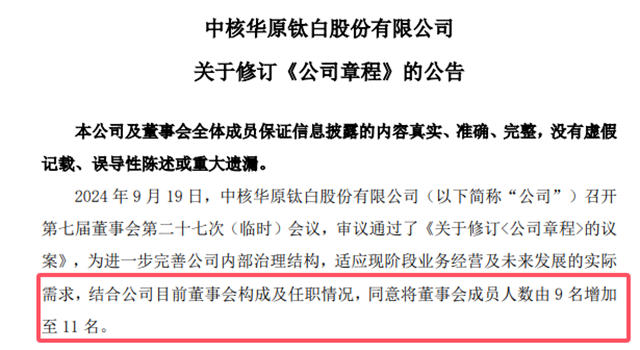 中核华原钛白股份有限公司

关于修订《公司章程》的公告

本公司及董事会全体成员保证信息披露的内容真实、准确、完整，没有虚假记载、误导性陈述或重大遗漏。

2024 年 9 月 19 日，中核华原钛白股份有限公司（以下简称“公司”）召开第七届董事会第二十七次（临时）会议，审议通过了《关于修订<公司章程>的议案》，为进一步完善公司内部治理结构，适应现阶段业务经营及未来发展的实际需求，结合公司目前董事会构成及任职情况，同意将董事会成员人数由 9 名增加至 11 名。